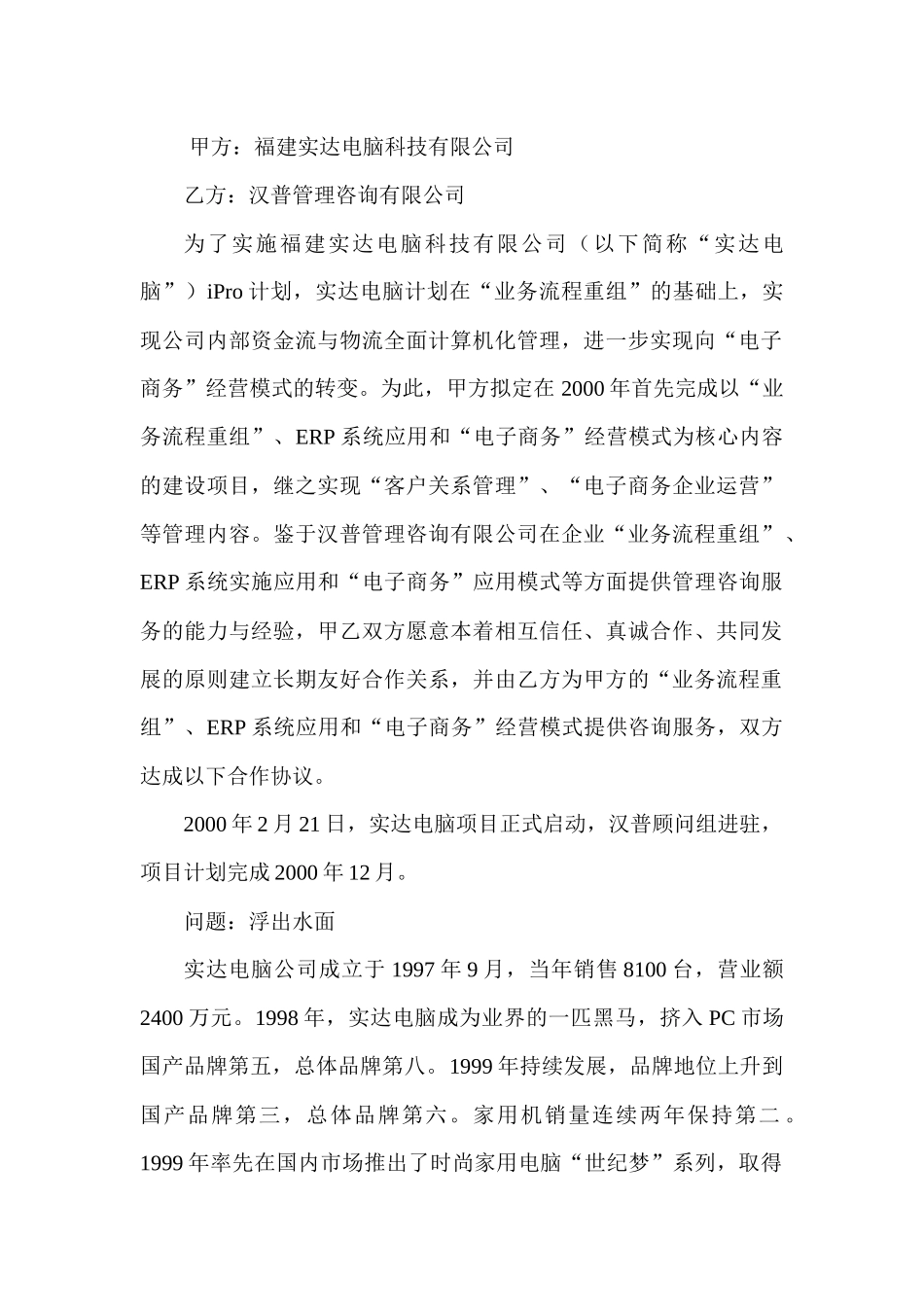 甲方：福建实达电脑科技有限公司

乙方：汉普管理咨询有限公司

为了实施福建实达电脑科技有限公司（以下简称“实达电脑”）iPro 计划，实达电脑计划在“业务流程重组”的基础上，实现公司内部资金流与物流全面计算机化管理，进一步实现向“电子商务”经营模式的转变。为此，甲方拟定在 2000 年首先完成以“业务流程重组”、ERP 系统应用和“电子商务”经营模式为核心内容的建设项目，继之实现“客户关系管理”、“电子商务企业运营”等管理内容。鉴于汉普管理咨询有限公司在企业“业务流程重组”、ERP 系统实施应用和“电子商务”应用模式等方面提供管理咨询服务的能力与经验，甲乙双方愿意本着相互信任、真诚合作、共同发展的原则建立长期友好合作关系，并由乙方为甲方的“业务流程重组”、ERP 系统应用和“电子商务”经营模式提供咨询服务，双方达成以下合作协议。

2000 年 2 月 21 日，实达电脑项目正式启动，汉普顾问组进驻，项目计划完成 2000 年 12 月。

问题：浮出水面

实达电脑公司成立于 1997 年 9 月，当年销售 8100 台，营业额 2400 万元。1998 年，实达电脑成为业界的一匹黑马，挤入 PC 市场国产品牌第五，总体品牌第八。1999 年持续发展，品牌地位上升到国产品牌第三，总体品牌第六。家用机销量连续两年保持第二。1999 年率先在国内市场推出了时尚家用电脑“世纪梦”系列，取得